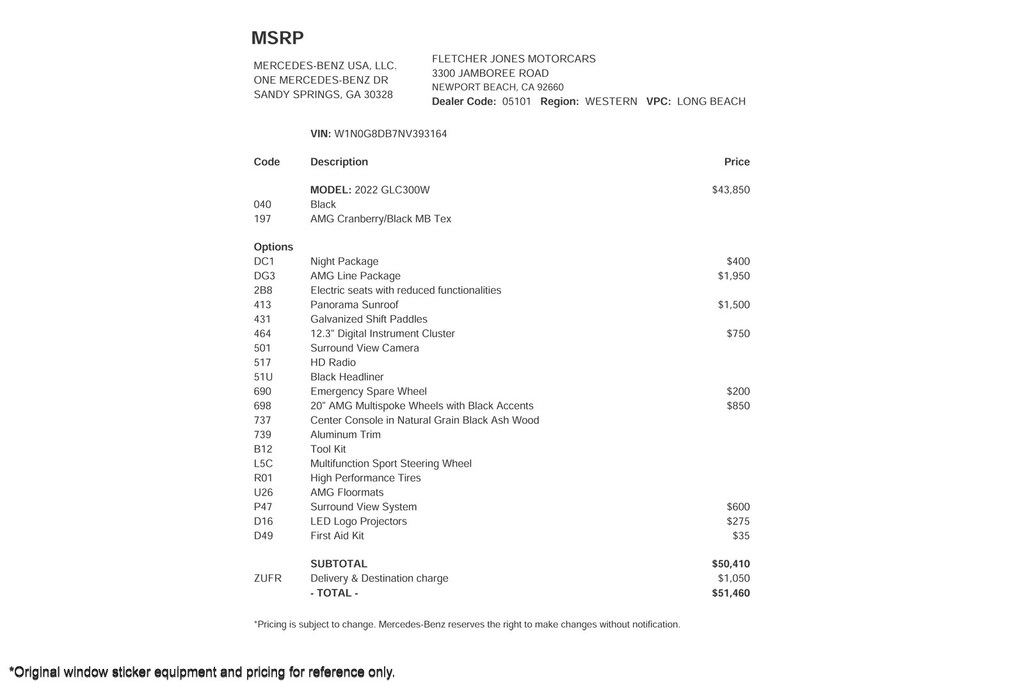 MSRP

MERCEDES-BENZ USA, LLC.
ONE MERCEDES-BENZ DR
SANDY SPRINGS, GA 30328

FLETCHER JONES MOTORCARS
3300 JAMBOREE ROAD
NEWPORT BEACH, CA 92660
Dealer Code: 05101 Region: WESTERN VPC: LONG BEACH

VIN: W1N0G8DB7NV393164

| Code | Description | Price |
|---|---|---|
| | MODEL: 2022 GLC300W | $43,850 |
| 040 | Black | |
| 197 | AMG Cranberry/Black MB Tex | |
| Options | | |
| DC1 | Night Package | $400 |
| DG3 | AMG Line Package | $1,950 |
| 2B8 | Electric seats with reduced functionalities | |
| 413 | Panorama Sunroof | $1,500 |
| 431 | Galvanized Shift Paddles | |
| 464 | 12.3" Digital Instrument Cluster | $750 |
| 501 | Surround View Camera | |
| 517 | HD Radio | |
| 51U | Black Headliner | |
| 690 | Emergency Spare Wheel | $200 |
| 698 | 20" AMG Multispoke Wheels with Black Accents | $850 |
| 737 | Center Console in Natural Grain Black Ash Wood | |
| 739 | Aluminum Trim | |
| B12 | Tool Kit | |
| L5C | Multifunction Sport Steering Wheel | |
| R01 | High Performance Tires | |
| U26 | AMG Floormats | |
| P47 | Surround View System | $600 |
| D16 | LED Logo Projectors | $275 |
| D49 | First Aid Kit | $35 |
| | SUBTOTAL | $50,410 |
| ZUFR | Delivery & Destination charge | $1,050 |
| | - TOTAL - | $51,460 |

*Pricing is subject to change. Mercedes-Benz reserves the right to make changes without notification.

*Original window sticker equipment and pricing for reference only.